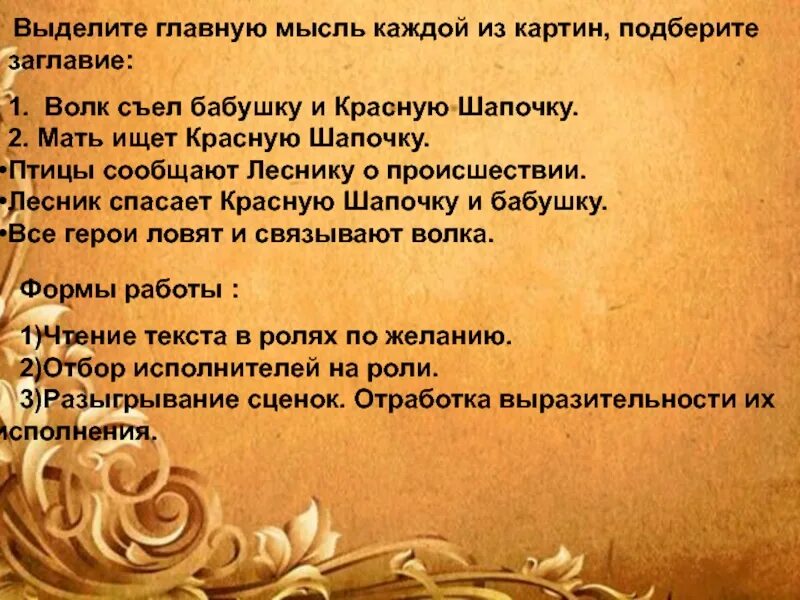 Выделите главную мысль каждой из картин, подберите заглавие:

1. Волк съел бабушку и Красную Шапочку.
2. Мать ищет Красную Шапочку.
•Птицы сообщают Леснику о происшествии.
•Лесник спасает Красную Шапочку и бабушку.
•Все герои ловят и связывают волка.

Формы работы :

1)Чтение текста в ролях по желанию.
2)Отбор исполнителей на роли.
3)Разыгрывание сценок. Отработка выразительности их исполнения.